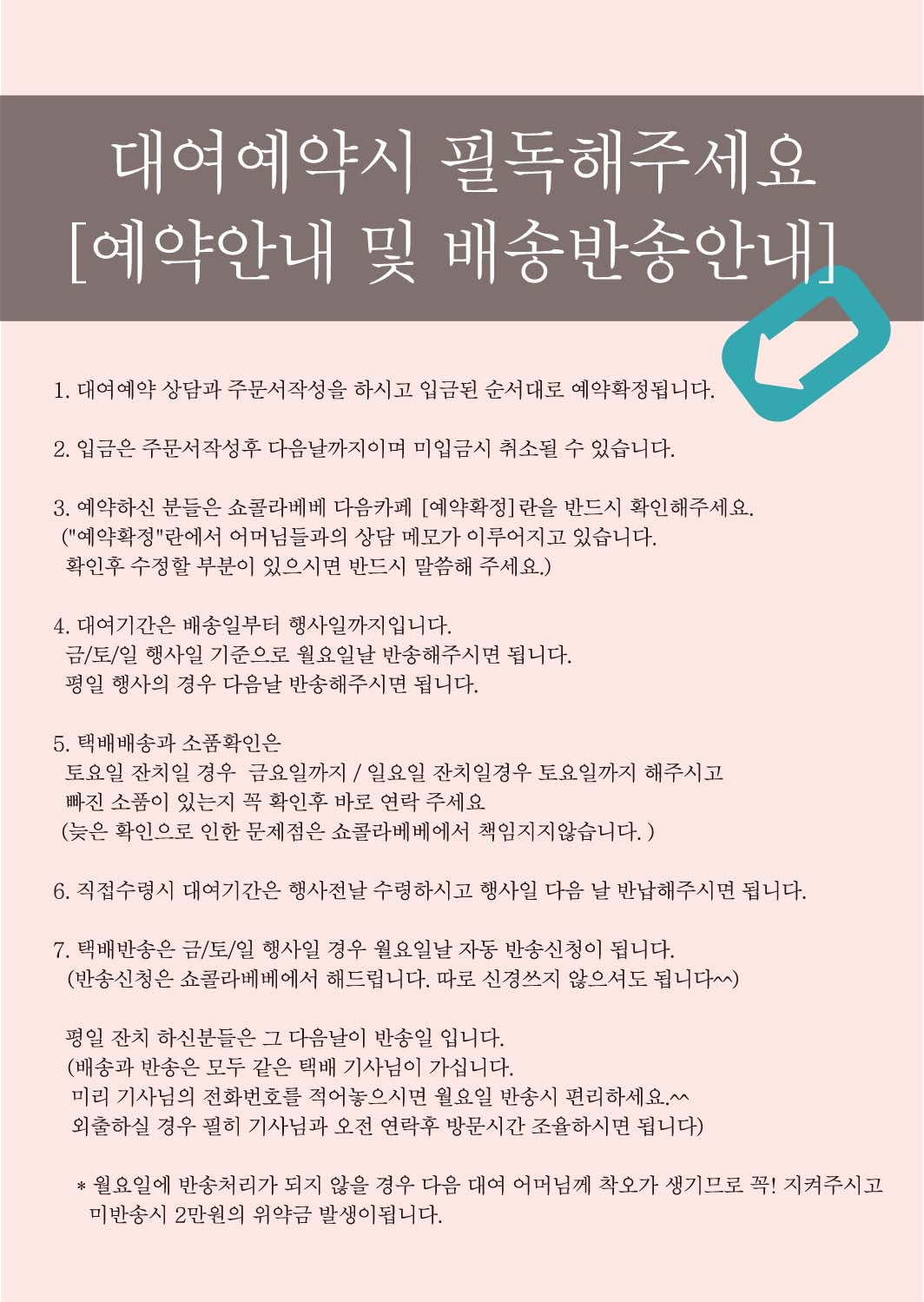 대여예약시 필독해주세요
[예약안내 및 배송반송안내]

1. 대여예약 상담과 주문서작성을 하시고 입금된 순서대로 예약확정됩니다.

2. 입금은 주문서작성후 다음날까지이며 미입금시 취소될 수 있습니다.

3. 예약하신 분들은 쇼콜라베베 다음카페 [예약확정]란을 반드시 확인해주세요.
("예약확정"란에서 어머님들과의 상담 메모가 이루어지고 있습니다.
확인후 수정할 부분이 있으시면 반드시 말씀해 주세요.)

4. 대여기간은 배송일부터 행사일까지입니다.
금/토/일 행사일 기준으로 월요일날 반송해주시면 됩니다.
평일 행사의 경우 다음날 반송해주시면 됩니다.

5. 택배배송과 소품확인은
토요일 잔치일 경우 금요일까지 / 일요일 잔치일경우 토요일까지 해주시고
빠진 소품이 있는지 꼭 확인후 바로 연락 주세요
(늦은 확인으로 인한 문제점은 쇼콜라베베에서 책임지지않습니다. )

6. 직접수령시 대여기간은 행사전날 수령하시고 행사일 다음 날 반납해주시면 됩니다.

7. 택배반송은 금/토/일 행사일 경우 월요일날 자동 반송신청이 됩니다.
(반송신청은 쇼콜라베베에서 해드립니다. 따로 신경쓰지 않으셔도 됩니다^^)

평일 잔치 하신분들은 그 다음날이 반송일 입니다.
(배송과 반송은 모두 같은 택배 기사님이 가십니다.
미리 기사님의 전화번호를 적어놓으시면 월요일 반송시 편리하세요.^^
외출하실 경우 필히 기사님과 오전 연락후 방문시간 조율하시면 됩니다)

* 월요일에 반송처리가 되지 않을 경우 다음 대여 어머님께 착오가 생기므로 꼭! 지켜주시고
미반송시 2만원의 위약금 발생이됩니다.